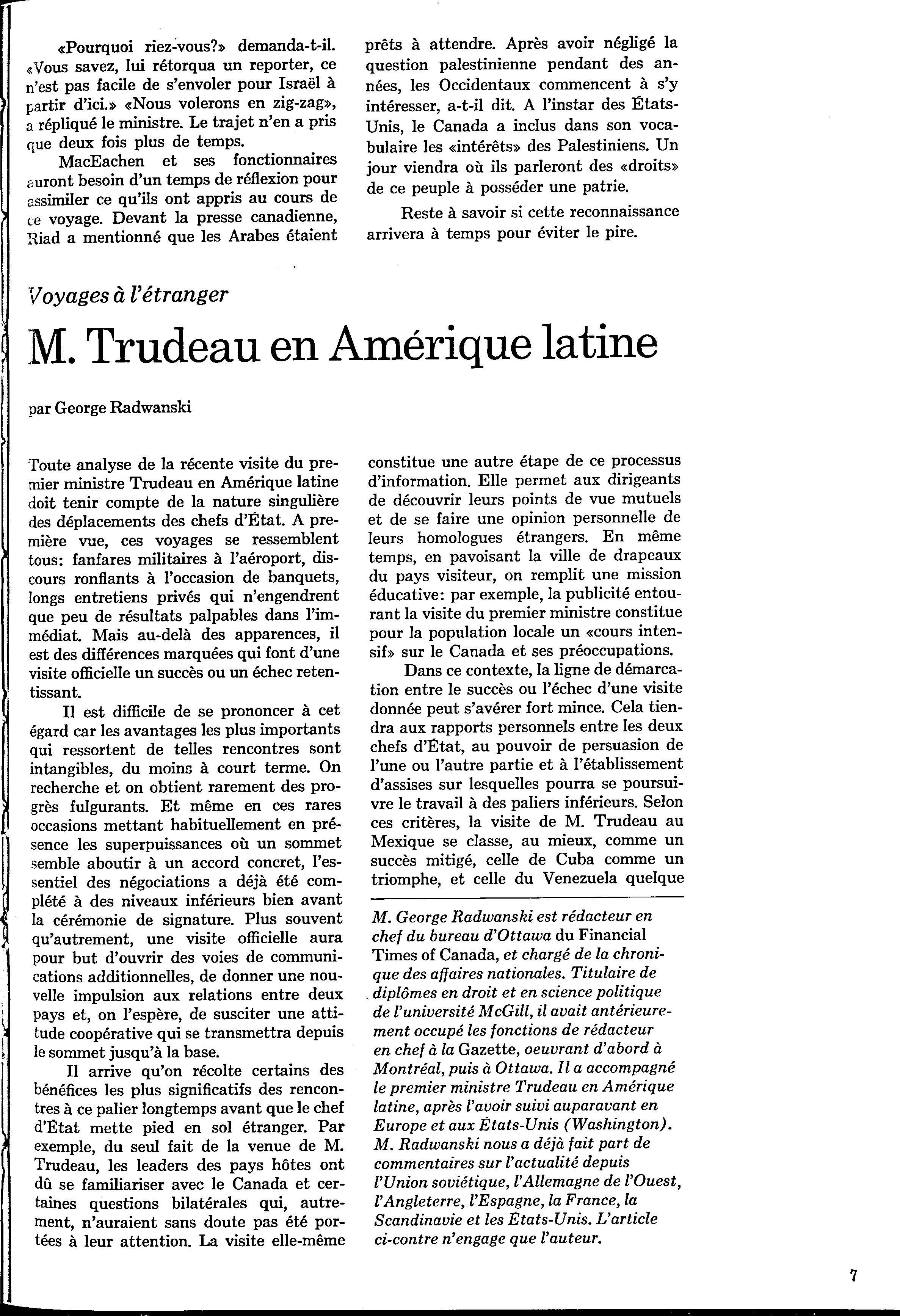 «Pourquoi riez-vous?» demanda-t-il. «Vous savez, lui rétorqua un reporter, ce n'est pas facile de s'envoler pour Israël à partir d'ici.» «Nous volerons en zig-zag», a répliqué le ministre. Le trajet n'en a pris que deux fois plus de temps.

MacEachen et ses fonctionnaires auront besoin d'un temps de réflexion pour assimiler ce qu'ils ont appris au cours de ce voyage. Devant la presse canadienne, Riad a mentionné que les Arabes étaient prêts à attendre. Après avoir négligé la question palestinienne pendant des années, les Occidentaux commencent à s'y intéresser, a-t-il dit. A l'instar des États-Unis, le Canada a inclus dans son vocabulaire les «intérêts» des Palestiniens. Un jour viendra où ils parleront des «droits» de ce peuple à posséder une patrie.

Reste à savoir si cette reconnaissance arrivera à temps pour éviter le pire.

Voyages à l'étranger

M. Trudeau en Amérique latine

par George Radwanski

Toute analyse de la récente visite du premier ministre Trudeau en Amérique latine doit tenir compte de la nature singulière des déplacements des chefs d'État. A première vue, ces voyages se ressemblent tous: fanfares militaires à l'aéroport, discours ronflants à l'occasion de banquets, longs entretiens privés qui n'engendrent que peu de résultats palpables dans l'immédiat. Mais au-delà des apparences, il est des différences marquées qui font d'une visite officielle un succès ou un échec retentissant.

Il est difficile de se prononcer à cet égard car les avantages les plus importants qui ressortent de telles rencontres sont intangibles, du moins à court terme. On recherche et on obtient rarement des progrès fulgurants. Et même en ces rares occasions mettant habituellement en présence les superpuissances où un sommet semble aboutir à un accord concret, l'essentiel des négociations a déjà été complété à des niveaux inférieurs bien avant la cérémonie de signature. Plus souvent qu'autrement, une visite officielle aura pour but d'ouvrir des voies de communications additionnelles, de donner une nouvelle impulsion aux relations entre deux pays et, on l'espère, de susciter une attitude coopérative qui se transmettra depuis le sommet jusqu'à la base.

Il arrive qu'on récolte certains des bénéfices les plus significatifs des rencontres à ce palier longtemps avant que le chef d'État mette pied en sol étranger. Par exemple, du seul fait de la venue de M. Trudeau, les leaders des pays hôtes ont dû se familiariser avec le Canada et certaines questions bilatérales qui, autrement, n'auraient sans doute pas été portées à leur attention. La visite elle-même constitue une autre étape de ce processus d'information. Elle permet aux dirigeants de découvrir leurs points de vue mutuels et de se faire une opinion personnelle de leurs homologues étrangers. En même temps, en pavoisant la ville de drapeaux du pays visiteur, on remplit une mission éducative: par exemple, la publicité entourant la visite du premier ministre constitue pour la population locale un «cours intensif» sur le Canada et ses préoccupations.

Dans ce contexte, la ligne de démarcation entre le succès ou l'échec d'une visite donnée peut s'avérer fort mince. Cela tiendra aux rapports personnels entre les deux chefs d'État, au pouvoir de persuasion de l'une ou l'autre partie et à l'établissement d'assises sur lesquelles pourra se poursuivre le travail à des paliers inférieurs. Selon ces critères, la visite de M. Trudeau au Mexique se classe, au mieux, comme un succès mitigé, celle de Cuba comme un triomphe, et celle du Venezuela quelque

M. George Radwanski est rédacteur en chef du bureau d'Ottawa du Financial Times of Canada, et chargé de la chronique des affaires nationales. Titulaire de diplômes en droit et en science politique de l'université McGill, il avait antérieurement occupé les fonctions de rédacteur en chef à la Gazette, oeuvrant d'abord à Montréal, puis à Ottawa. Il a accompagné le premier ministre Trudeau en Amérique latine, après l'avoir suivi auparavant en Europe et aux États-Unis (Washington). M. Radwanski nous a déjà fait part de commentaires sur l'actualité depuis l'Union soviétique, l'Allemagne de l'Ouest, l'Angleterre, l'Espagne, la France, la Scandinavie et les États-Unis. L'article ci-contre n'engage que l'auteur.

7